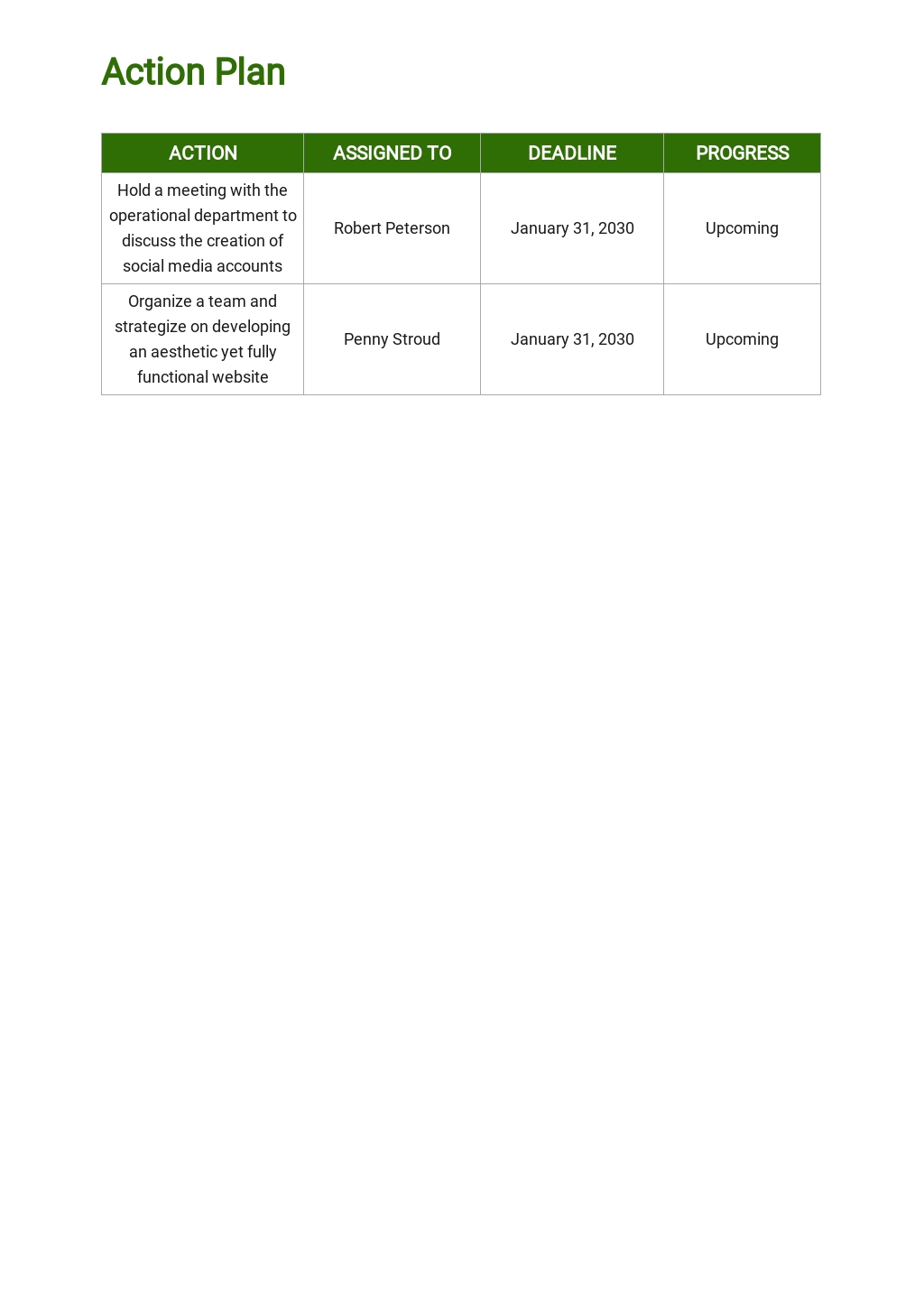 Action Plan

| ACTION | ASSIGNED TO | DEADLINE | PROGRESS |
|---|---|---|---|
| Hold a meeting with the operational department to discuss the creation of social media accounts | Robert Peterson | January 31, 2030 | Upcoming |
| Organize a team and strategize on developing an aesthetic yet fully functional website | Penny Stroud | January 31, 2030 | Upcoming |